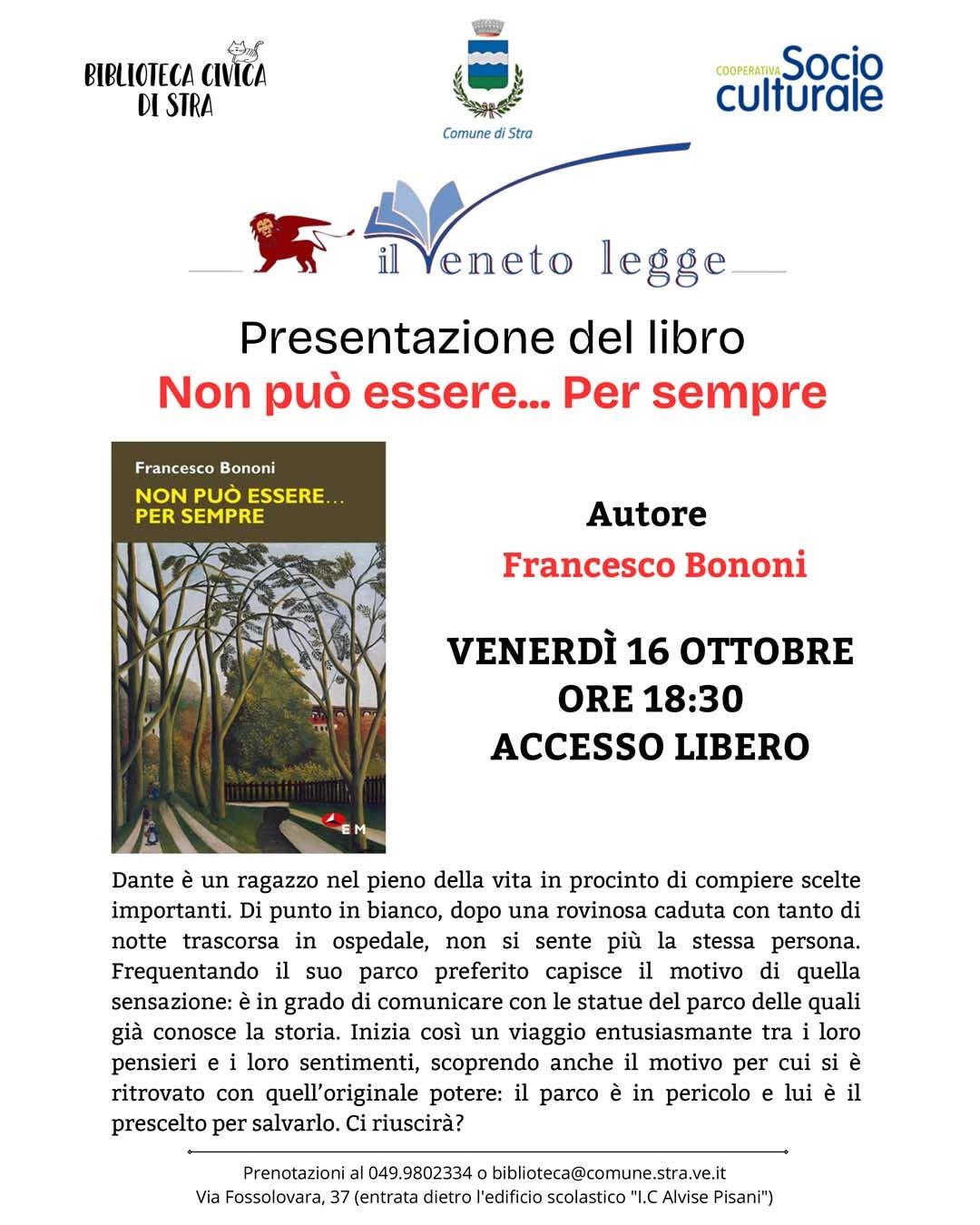 BIBLIOTECA CIVICA
DI STRA

Comune di Stra

COOPERATIVA Socio culturale

il Veneto legge

Presentazione del libro
Non può essere... Per sempre

Francesco Bononi
NON PUÒ ESSERE...
PER SEMPRE

EM

Autore
Francesco Bononi

VENERDÌ 16 OTTOBRE
ORE 18:30
ACCESSO LIBERO

Dante è un ragazzo nel pieno della vita in procinto di compiere scelte importanti. Di punto in bianco, dopo una rovinosa caduta con tanto di notte trascorsa in ospedale, non si sente più la stessa persona. Frequentando il suo parco preferito capisce il motivo di quella sensazione: è in grado di comunicare con le statue del parco delle quali già conosce la storia. Inizia così un viaggio entusiasmante tra i loro pensieri e i loro sentimenti, scoprendo anche il motivo per cui si è ritrovato con quell'originale potere: il parco è in pericolo e lui è il prescelto per salvarlo. Ci riuscirà?

Prenotazioni al 049.9802334 o biblioteca@comune.stra.ve.it
Via Fossolovara, 37 (entrata dietro l'edificio scolastico "I.C Alvise Pisani")